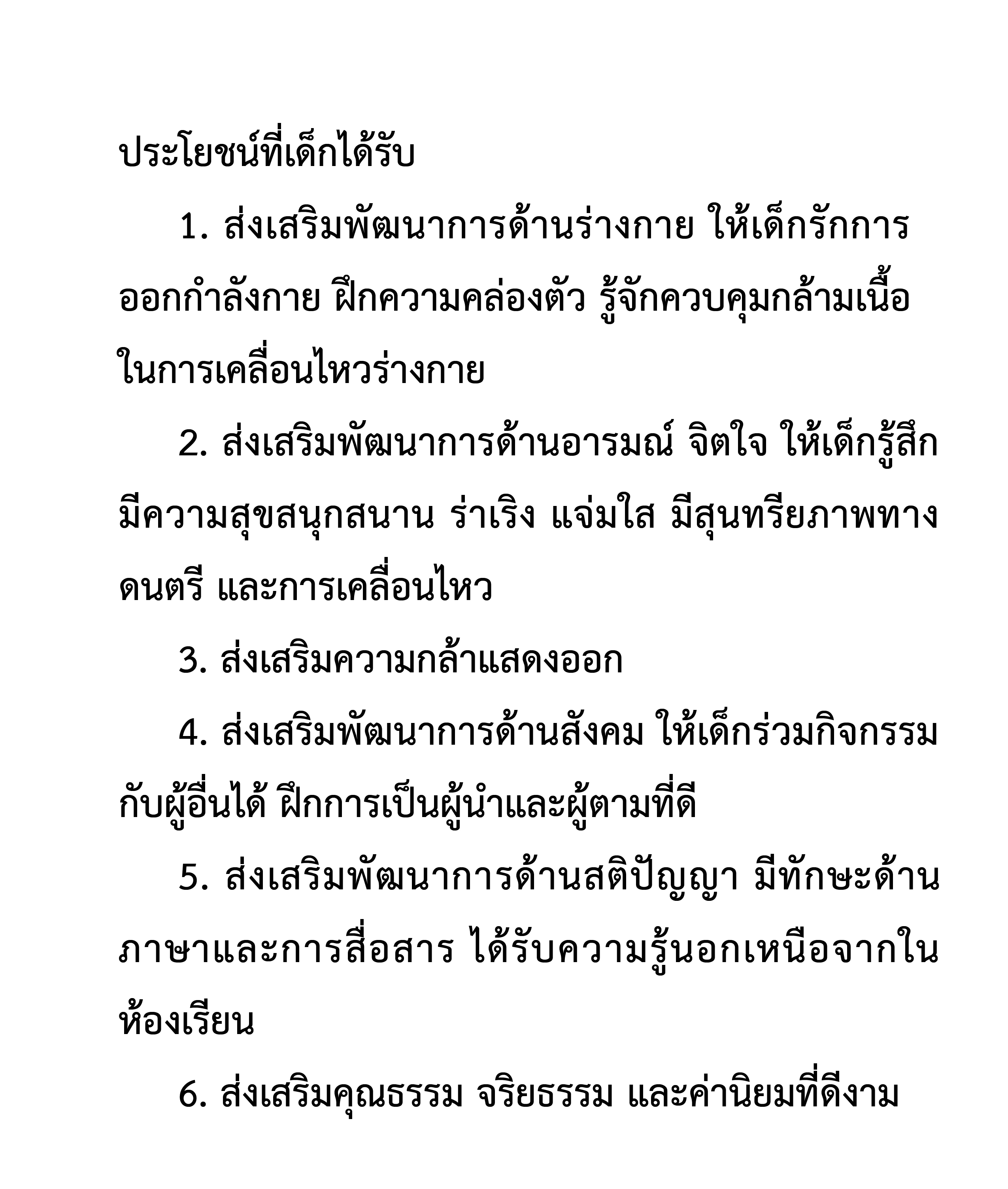 ประโยชน์ที่เด็กได้รับ

1. ส่งเสริมพัฒนาการด้านร่างกาย ให้เด็กรักการออกกำลังกาย ฝึกความคล่องตัว รู้จักควบคุมกล้ามเนื้อในการเคลื่อนไหวร่างกาย

2. ส่งเสริมพัฒนาการด้านอารมณ์ จิตใจ ให้เด็กรู้สึกมีความสุขสนุกสนาน ร่าเริง แจ่มใส มีสุนทรียภาพทางดนตรี และการเคลื่อนไหว

3. ส่งเสริมความกล้าแสดงออก

4. ส่งเสริมพัฒนาการด้านสังคม ให้เด็กร่วมกิจกรรมกับผู้อื่นได้ ฝึกการเป็นผู้นำและผู้ตามที่ดี

5. ส่งเสริมพัฒนาการด้านสติปัญญา มีทักษะด้านภาษาและการสื่อสาร ได้รับความรู้นอกเหนือจากในห้องเรียน

6. ส่งเสริมคุณธรรม จริยธรรม และค่านิยมที่ดีงาม